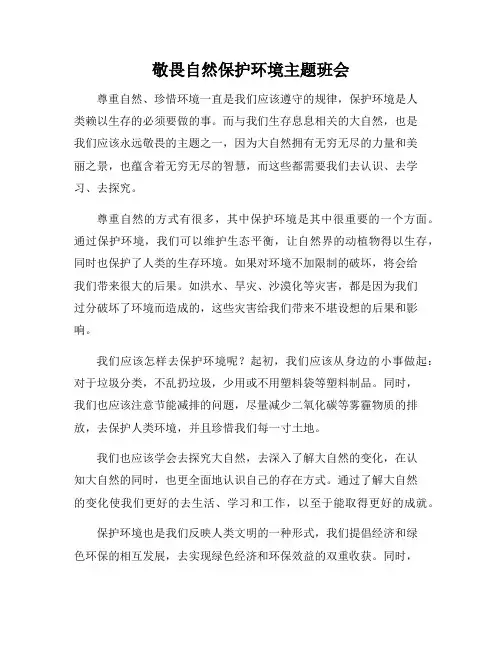 敬畏自然保护环境主题班会

尊重自然、珍惜环境一直是我们应该遵守的规律，保护环境是人类赖以生存的必须要做的事。而与我们生存息息相关的大自然，也是我们应该永远敬畏的主题之一，因为大自然拥有无穷无尽的力量和美丽之景，也蕴含着无穷无尽的智慧，而这些都需要我们去认识、去学习、去探究。

尊重自然的方式有很多，其中保护环境是其中很重要的一个方面。通过保护环境，我们可以维护生态平衡，让自然界的动植物得以生存，同时也保护了人类的生存环境。如果对环境不加限制的破坏，将会给我们带来很大的后果。如洪水、旱灾、沙漠化等灾害，都是因为我们过分破坏了环境而造成的，这些灾害给我们带来不堪设想的后果和影响。

我们应该怎样去保护环境呢？起初，我们应该从身边的小事做起：对于垃圾分类，不乱扔垃圾，少用或不用塑料袋等塑料制品。同时，我们也应该注意节能减排的问题，尽量减少二氧化碳等雾霾物质的排放，去保护人类环境，并且珍惜我们每一寸土地。

我们也应该学会去探究大自然，去深入了解大自然的变化，在认知大自然的同时，也更全面地认识自己的存在方式。通过了解大自然的变化使我们更好的去生活、学习和工作，以至于能取得更好的成就。

保护环境也是我们反映人类文明的一种形式，我们提倡经济和绿色环保的相互发展，去实现绿色经济和环保效益的双重收获。同时，